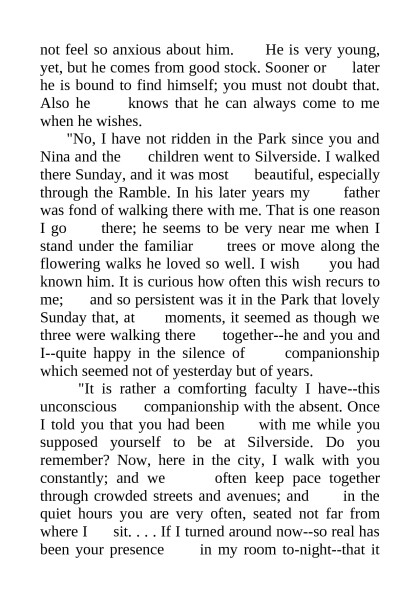 not feel so anxious about him. He is very young, yet, but he comes from good stock. Sooner or later he is bound to find himself; you must not doubt that. Also he knows that he can always come to me when he wishes.

"No, I have not ridden in the Park since you and Nina and the children went to Silverside. I walked there Sunday, and it was most beautiful, especially through the Ramble. In his later years my father was fond of walking there with me. That is one reason I go there; he seems to be very near me when I stand under the familiar trees or move along the flowering walks he loved so well. I wish you had known him. It is curious how often this wish recurs to me; and so persistent was it in the Park that lovely Sunday that, at moments, it seemed as though we three were walking there together--he and you and I--quite happy in the silence of companionship which seemed not of yesterday but of years.

"It is rather a comforting faculty I have--this unconscious companionship with the absent. Once I told you that you had been with me while you supposed yourself to be at Silverside. Do you remember? Now, here in the city, I walk with you constantly; and we often keep pace together through crowded streets and avenues; and in the quiet hours you are very often, seated not far from where I sit. . . . If I turned around now--so real has been your presence in my room to-night--that it